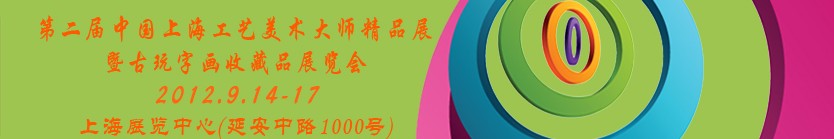 第二届中国上海工艺美术大师精品展
暨古玩字画收藏品展览会
2012.9.14-17
上海展览中心(延安中路1000号)